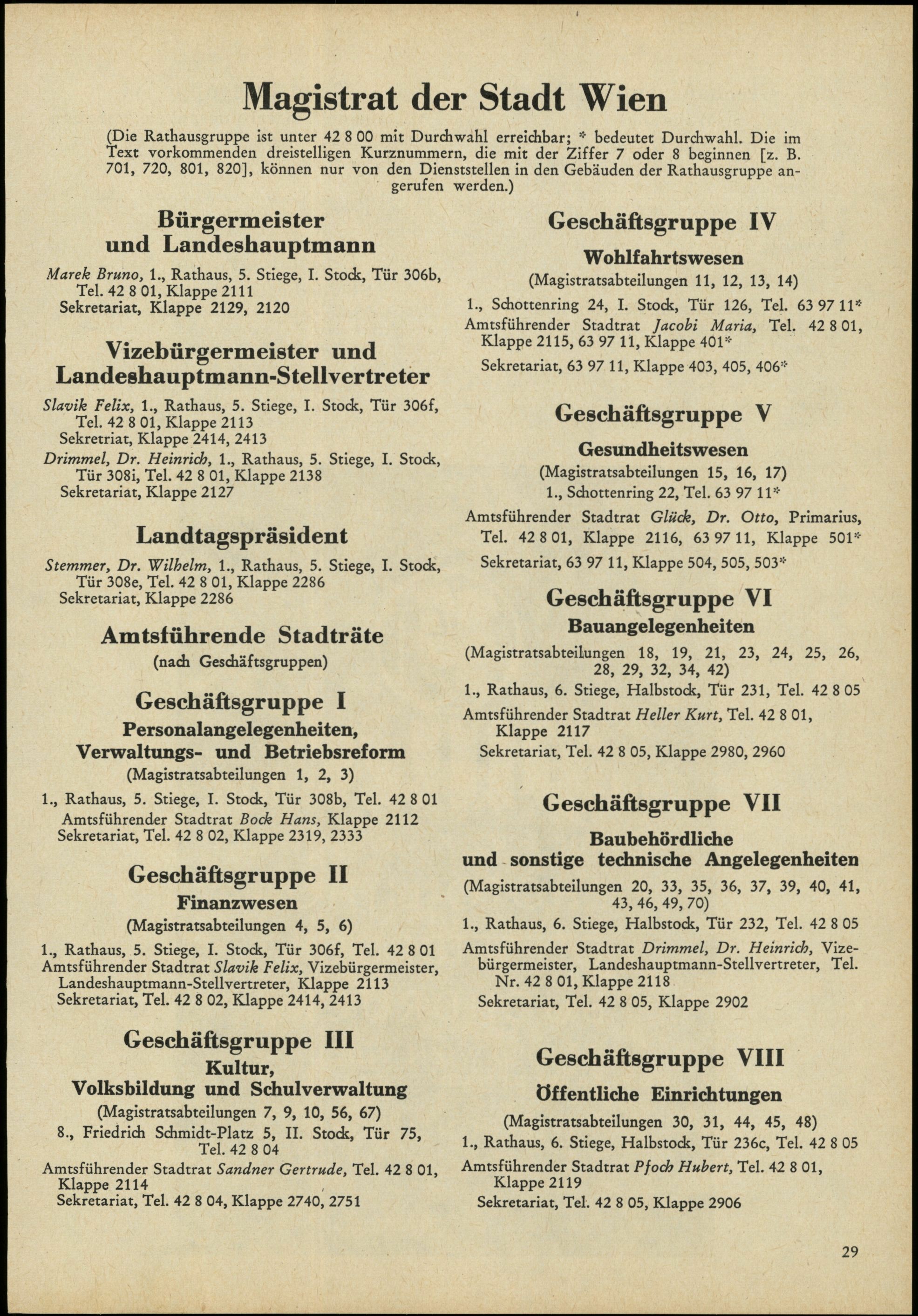 Magistrat der Stadt Wien

(Die Rathausgruppe ist unter 42 8 00 mit Durchwahl erreichbar; * bedeutet Durchwahl. Die im Text vorkommenden dreistelligen Kurznummern, die mit der Ziffer 7 oder 8 beginnen [z. B. 701, 720, 801, 820], können nur von den Dienststellen in den Gebäuden der Rathausgruppe angerufen werden.)

Bürgermeister und Landeshauptmann

Marek Bruno, 1., Rathaus, 5. Stiege, I. Stock, Tür 306b, Tel. 42 8 01, Klappe 2111
Sekretariat, Klappe 2129, 2120

Vizebürgermeister und Landeshauptmann-Stellvertreter

Slavik Felix, 1., Rathaus, 5. Stiege, I. Stock, Tür 306f, Tel. 42 8 01, Klappe 2113
Sekretriat, Klappe 2414, 2413

Drimmel, Dr. Heinrich, 1., Rathaus, 5. Stiege, I. Stock, Tür 308i, Tel. 42 8 01, Klappe 2138
Sekretariat, Klappe 2127

Landtagspräsident

Stemmer, Dr. Wilhelm, 1., Rathaus, 5. Stiege, I. Stock, Tür 308e, Tel. 42 8 01, Klappe 2286
Sekretariat, Klappe 2286

Amtsführende Stadträte
(nach Geschäftsgruppen)

Geschäftsgruppe I
Personalangelegenheiten, Verwaltungs- und Betriebsreform
(Magistratsabteilungen 1, 2, 3)

1., Rathaus, 5. Stiege, I. Stock, Tür 308b, Tel. 42 8 01
Amtsführender Stadtrat Bock Hans, Klappe 2112
Sekretariat, Tel. 42 8 02, Klappe 2319, 2333

Geschäftsgruppe II
Finanzwesen
(Magistratsabteilungen 4, 5, 6)

1., Rathaus, 5. Stiege, I. Stock, Tür 306f, Tel. 42 8 01
Amtsführender Stadtrat Slavik Felix, Vizebürgermeister, Landeshauptmann-Stellvertreter, Klappe 2113
Sekretariat, Tel. 42 8 02, Klappe 2414, 2413

Geschäftsgruppe III
Kultur, Volksbildung und Schulverwaltung
(Magistratsabteilungen 7, 9, 10, 56, 67)

8., Friedrich Schmidt-Platz 5, II. Stock, Tür 75, Tel. 42 8 04
Amtsführender Stadtrat Sandner Gertrude, Tel. 42 8 01, Klappe 2114
Sekretariat, Tel. 42 8 04, Klappe 2740, 2751

Geschäftsgruppe IV
Wohlfahrtswesen
(Magistratsabteilungen 11, 12, 13, 14)

1., Schottenring 24, I. Stock, Tür 126, Tel. 63 97 11*
Amtsführender Stadtrat Jacobi Maria, Tel. 42 8 01, Klappe 2115, 63 97 11, Klappe 401*
Sekretariat, 63 97 11, Klappe 403, 405, 406*

Geschäftsgruppe V
Gesundheitswesen
(Magistratsabteilungen 15, 16, 17)
1., Schottenring 22, Tel. 63 97 11*

Amtsführender Stadtrat Glück, Dr. Otto, Primarius, Tel. 42 8 01, Klappe 2116, 63 97 11, Klappe 501*
Sekretariat, 63 97 11, Klappe 504, 505, 503*

Geschäftsgruppe VI
Bauangelegenheiten
(Magistratsabteilungen 18, 19, 21, 23, 24, 25, 26, 28, 29, 32, 34, 42)

1., Rathaus, 6. Stiege, Halbstock, Tür 231, Tel. 42 8 05
Amtsführender Stadtrat Heller Kurt, Tel. 42 8 01, Klappe 2117
Sekretariat, Tel. 42 8 05, Klappe 2980, 2960

Geschäftsgruppe VII
Baubehördliche und sonstige technische Angelegenheiten
(Magistratsabteilungen 20, 33, 35, 36, 37, 39, 40, 41, 43, 46, 49, 70)

1., Rathaus, 6. Stiege, Halbstock, Tür 232, Tel. 42 8 05
Amtsführender Stadtrat Drimmel, Dr. Heinrich, Vizebürgermeister, Landeshauptmann-Stellvertreter, Tel. Nr. 42 8 01, Klappe 2118
Sekretariat, Tel. 42 8 05, Klappe 2902

Geschäftsgruppe VIII
Öffentliche Einrichtungen
(Magistratsabteilungen 30, 31, 44, 45, 48)

1., Rathaus, 6. Stiege, Halbstock, Tür 236c, Tel. 42 8 05
Amtsführender Stadtrat Pfoch Hubert, Tel. 42 8 01, Klappe 2119
Sekretariat, Tel. 42 8 05, Klappe 2906

29